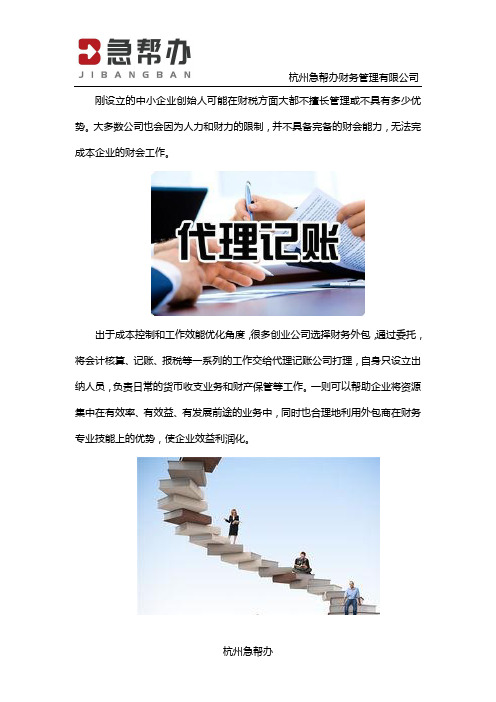 急帮办
JIBANGBAN

杭州急帮办财务管理有限公司

刚设立的中小企业创始人可能在财税方面大都不擅长管理或不具有多少优势。大多数公司也会因为人力和财力的限制，并不具备完备的财会能力，无法完成本企业的财会工作。

代理记账

出于成本控制和工作效能优化角度，很多创业公司选择财务外包，通过委托，将会计核算、记账、报税等一系列的工作交给代理记账公司打理，自身只设立出纳人员，负责日常的货币收支业务和财产保管等工作。一则可以帮助企业将资源集中在有效率、有效益、有发展前途的业务中，同时也合理地利用外包商在财务专业技能上的优势，使企业效益利润化。

杭州急帮办